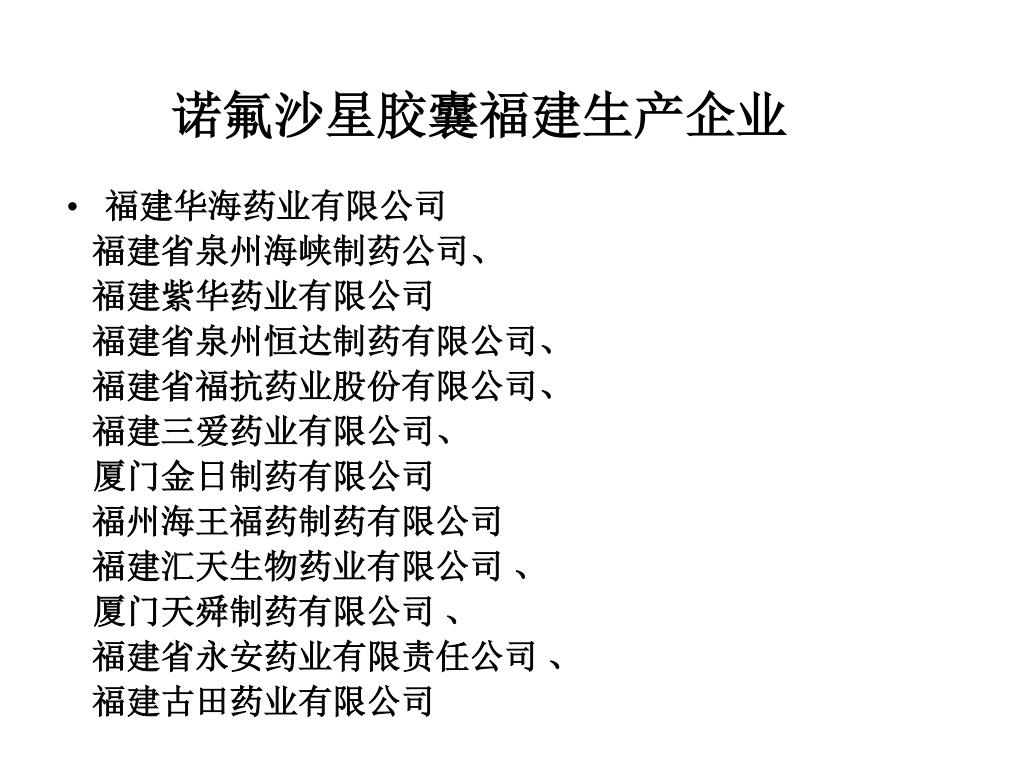 诺氟沙星胶囊福建生产企业

• 福建华海药业有限公司
福建省泉州海峡制药公司、
福建紫华药业有限公司
福建省泉州恒达制药有限公司、
福建省福抗药业股份有限公司、
福建三爱药业有限公司、
厦门金日制药有限公司
福州海王福药制药有限公司
福建汇天生物药业有限公司 、
厦门天舜制药有限公司 、
福建省永安药业有限责任公司 、
福建古田药业有限公司